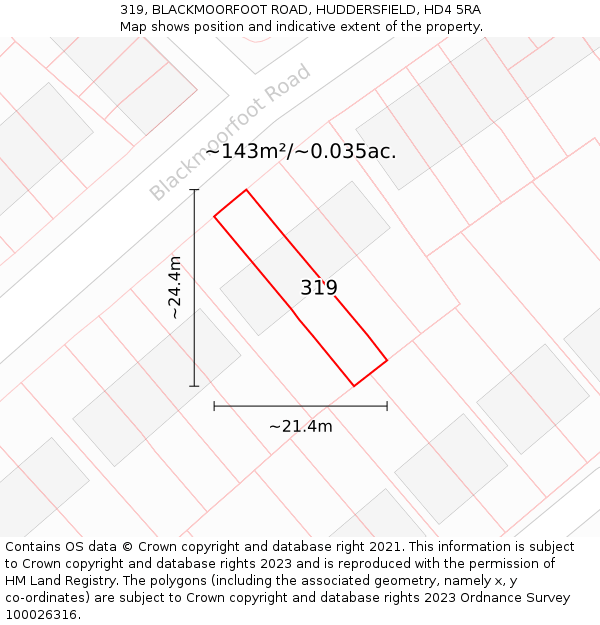 319, BLACKMOORFOOT ROAD, HUDDERSFIELD, HD4 5RA
Map shows position and indicative extent of the property.

Blackmoorfoot Road

~143m²/~0.035ac.

~24.4m

319

~21.4m

Contains OS data © Crown copyright and database right 2021. This information is subject to Crown copyright and database rights 2023 and is reproduced with the permission of HM Land Registry. The polygons (including the associated geometry, namely x, y co-ordinates) are subject to Crown copyright and database rights 2023 Ordnance Survey 100026316.